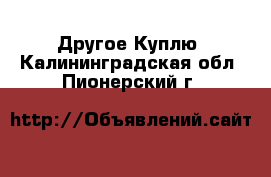 Другое Куплю Калининградская обл Пионерский г

http://Объявлений.сайт